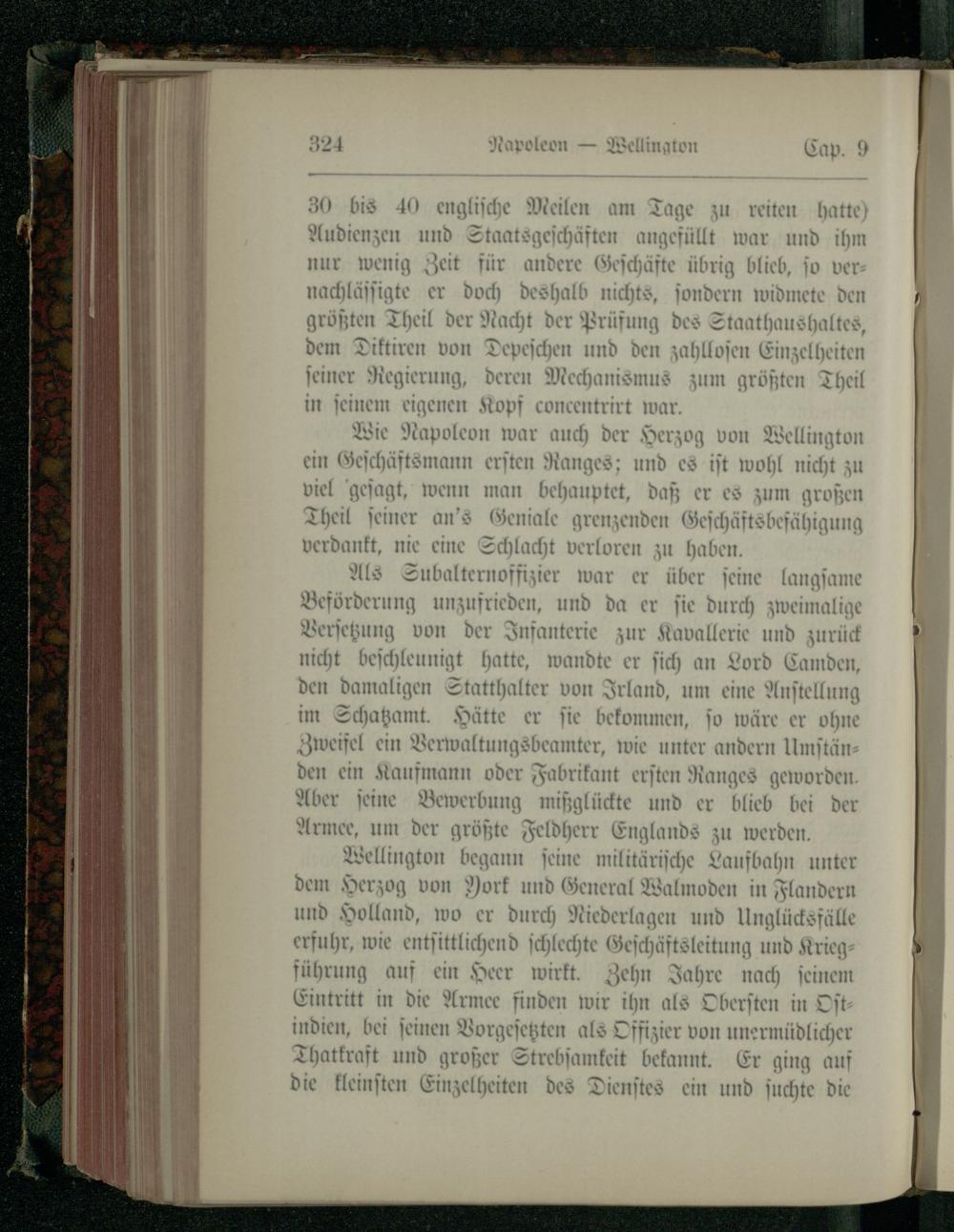 324 Napoleon — Wellington Cap. 9

30 bis 40 englische Meilen am Tage zu reiten hatte) Audienzen und Staatsgeschäften angefüllt war und ihm nur wenig Zeit für andere Geschäfte übrig blieb, so vernachlässigte er doch deshalb nichts, sondern widmete den größten Theil der Nacht der Prüfung des Staathaushaltes, dem Diktiren von Depeschen und den zahllosen Einzelheiten seiner Regierung, deren Mechanismus zum größten Theil in seinem eigenen Kopf concentrirt war.

Wie Napoleon war auch der Herzog von Wellington ein Geschäftsmann ersten Ranges; und es ist wohl nicht zu viel gesagt, wenn man behauptet, daß er es zum großen Theil seiner an's Geniale grenzenden Geschäftsbefähigung verdankt, nie eine Schlacht verloren zu haben.

Als Subalternoffizier war er über seine langsame Beförderung unzufrieden, und da er sie durch zweimalige Versetzung von der Infanterie zur Kavallerie und zurück nicht beschleunigt hatte, wandte er sich an Lord Camden, den damaligen Statthalter von Irland, um eine Anstellung im Schatzamt. Hätte er sie bekommen, so wäre er ohne Zweifel ein Verwaltungsbeamter, wie unter andern Umständen ein Kaufmann oder Fabrikant ersten Ranges geworden. Aber seine Bewerbung mißglückte und er blieb bei der Armee, um der größte Feldherr Englands zu werden.

Wellington begann seine militärische Laufbahn unter dem Herzog von York und General Walmoden in Flandern und Holland, wo er durch Niederlagen und Unglücksfälle erfuhr, wie entsittlichend schlechte Geschäftsleitung und Kriegführung auf ein Heer wirkt. Zehn Jahre nach seinem Eintritt in die Armee finden wir ihn als Obersten in Ostindien, bei seinen Vorgesetzten als Offizier von unermüdlicher Thatkraft und großer Strebsamkeit bekannt. Er ging auf die kleinsten Einzelheiten des Dienstes ein und suchte die